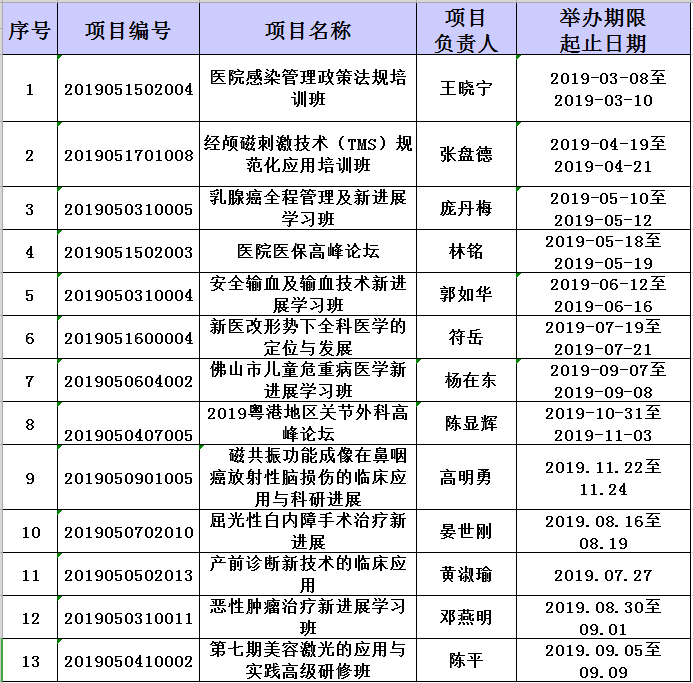 | 序号 | 项目编号 | 项目名称 | 项目负责人 | 举办期限起止日期 |
|---|---|---|---|---|
| 1 | 2019051502004 | 医院感染管理政策法规培训班 | 王晓宁 | 2019-03-08至2019-03-10 |
| 2 | 2019051701008 | 经颅磁刺激技术（TMS）规范化应用培训班 | 张盘德 | 2019-04-19至2019-04-21 |
| 3 | 2019050310005 | 乳腺癌全程管理及新进展学习班 | 庞丹梅 | 2019-05-10至2019-05-12 |
| 4 | 2019051502003 | 医院医保高峰论坛 | 林铭 | 2019-05-18至2019-05-19 |
| 5 | 2019050310004 | 安全输血及输血技术新进展学习班 | 郭如华 | 2019-06-12至2019-06-16 |
| 6 | 2019051600004 | 新医改形势下全科医学的定位与发展 | 符岳 | 2019-07-19至2019-07-21 |
| 7 | 2019050604002 | 佛山市儿童危重病医学新进展学习班 | 杨在东 | 2019-09-07至2019-09-08 |
| 8 | 2019050407005 | 2019粤港地区关节外科高峰论坛 | 陈显辉 | 2019-10-31至2019-11-03 |
| 9 | 2019050901005 | 磁共振功能成像在鼻咽癌放射性脑损伤的临床应用与科研进展 | 高明勇 | 2019.11.22至11.24 |
| 10 | 2019050702010 | 屈光性白内障手术治疗新进展 | 晏世刚 | 2019.08.16至08.19 |
| 11 | 2019050502013 | 产前诊断新技术的临床应用 | 黄淑瑜 | 2019.07.27 |
| 12 | 2019050310011 | 恶性肿瘤治疗新进展学习班 | 邓燕明 | 2019.08.30至09.01 |
| 13 | 2019050410002 | 第七期美容激光的应用与实践高级研修班 | 陈平 | 2019.09.05至09.09 |